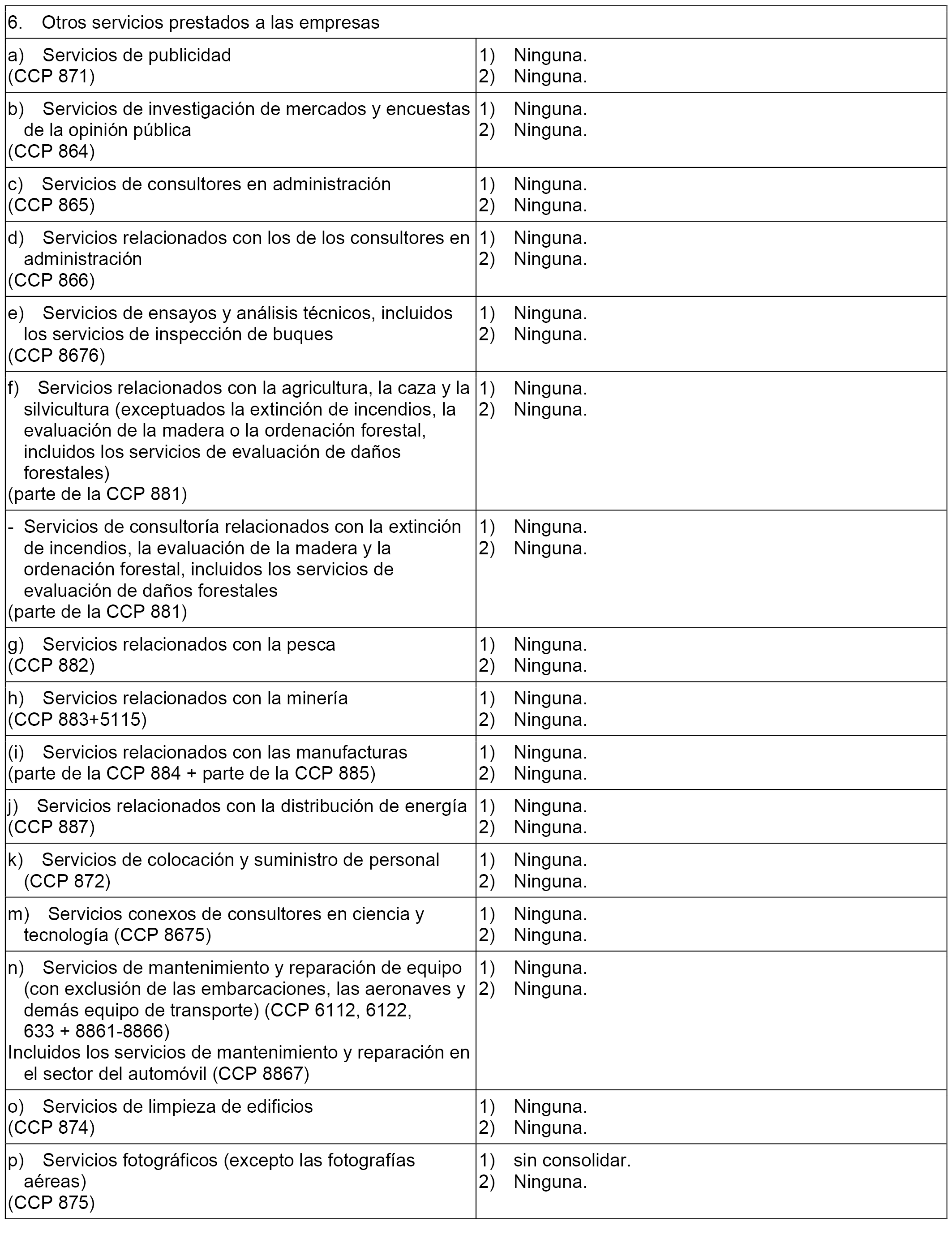 | 6. Otros servicios prestados a las empresas | |
|---|---|
| a) Servicios de publicidad (CCP 871) | 1) Ninguna. 2) Ninguna. |
| b) Servicios de investigación de mercados y encuestas de la opinión pública (CCP 864) | 1) Ninguna. 2) Ninguna. |
| c) Servicios de consultores en administración (CCP 865) | 1) Ninguna. 2) Ninguna. |
| d) Servicios relacionados con los de los consultores en administración (CCP 866) | 1) Ninguna. 2) Ninguna. |
| e) Servicios de ensayos y análisis técnicos, incluidos los servicios de inspección de buques (CCP 8676) | 1) Ninguna. 2) Ninguna. |
| f) Servicios relacionados con la agricultura, la caza y la silvicultura (exceptuados la extinción de incendios, la evaluación de la madera o la ordenación forestal, incluidos los servicios de evaluación de daños forestales) (parte de la CCP 881) | 1) Ninguna. 2) Ninguna. |
| - Servicios de consultoría relacionados con la extinción de incendios, la evaluación de la madera y la ordenación forestal, incluidos los servicios de evaluación de daños forestales (parte de la CCP 881) | 1) Ninguna. 2) Ninguna. |
| g) Servicios relacionados con la pesca (CCP 882) | 1) Ninguna. 2) Ninguna. |
| h) Servicios relacionados con la minería (CCP 883+5115) | 1) Ninguna. 2) Ninguna. |
| (i) Servicios relacionados con las manufacturas (parte de la CCP 884 + parte de la CCP 885) | 1) Ninguna. 2) Ninguna. |
| j) Servicios relacionados con la distribución de energía (CCP 887) | 1) Ninguna. 2) Ninguna. |
| k) Servicios de colocación y suministro de personal (CCP 872) | 1) Ninguna. 2) Ninguna. |
| m) Servicios conexos de consultores en ciencia y tecnología (CCP 8675) | 1) Ninguna. 2) Ninguna. |
| n) Servicios de mantenimiento y reparación de equipo (con exclusión de las embarcaciones, las aeronaves y demás equipo de transporte) (CCP 6112, 6122, 633 + 8861-8866) Incluidos los servicios de mantenimiento y reparación en el sector del automóvil (CCP 8867) | 1) Ninguna. 2) Ninguna. |
| o) Servicios de limpieza de edificios (CCP 874) | 1) Ninguna. 2) Ninguna. |
| p) Servicios fotográficos (excepto las fotografías aéreas) (CCP 875) | 1) sin consolidar. 2) Ninguna. |